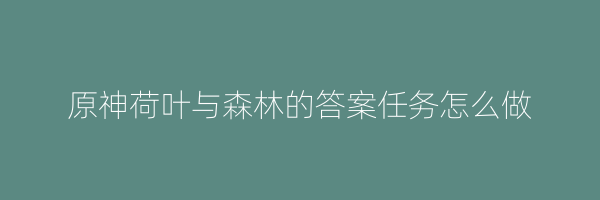 原神荷叶与森林的答案任务怎么做